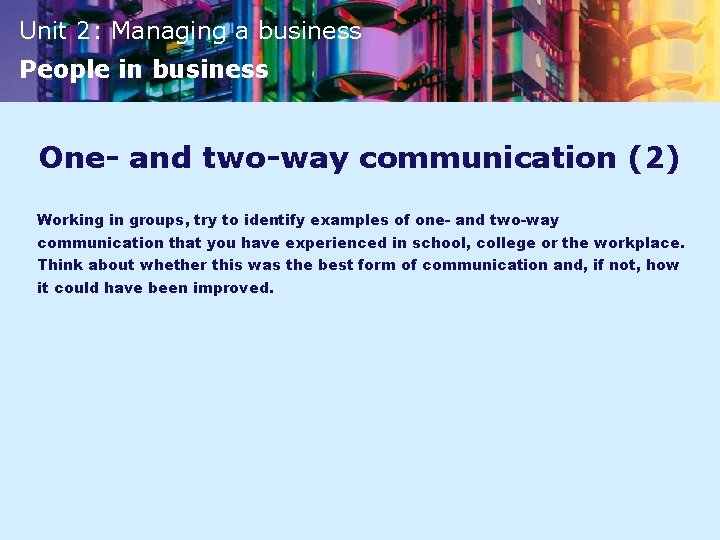 Unit 2: Managing a business

People in business

One- and two-way communication (2)

Working in groups, try to identify examples of one- and two-way communication that you have experienced in school, college or the workplace. Think about whether this was the best form of communication and, if not, how it could have been improved.